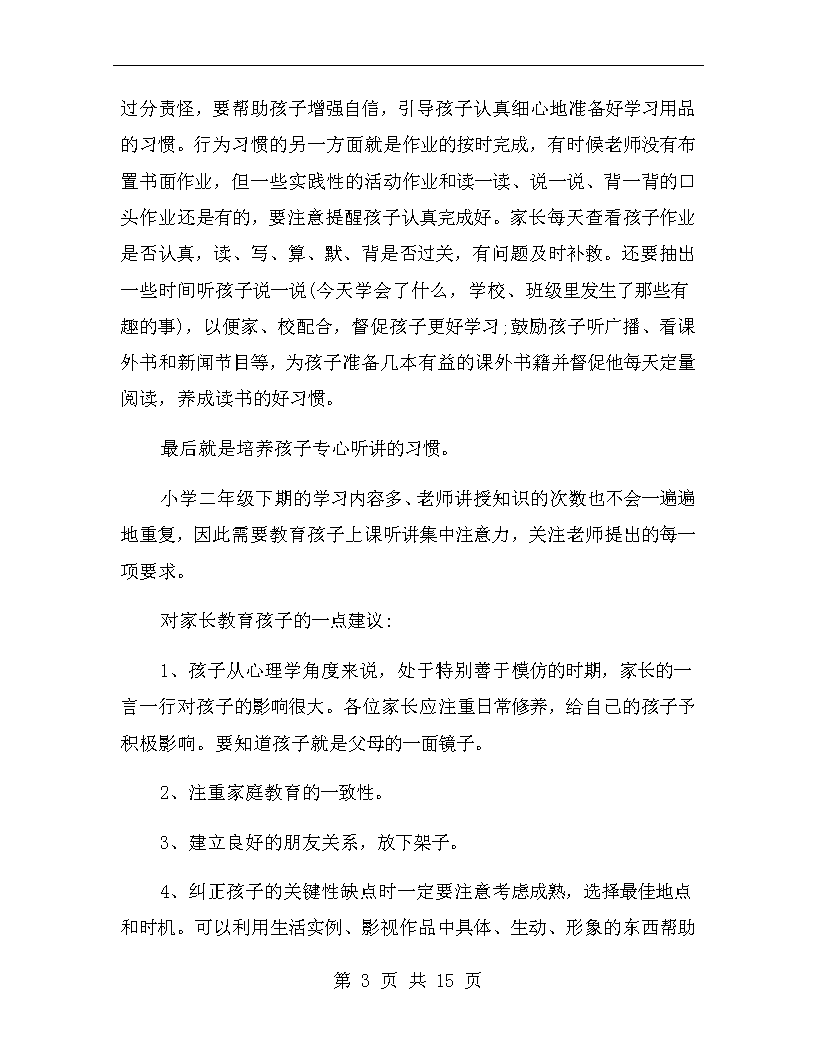 过分责怪，要帮助孩子增强自信，引导孩子认真细心地准备好学习用品的习惯。行为习惯的另一方面就是作业的按时完成，有时候老师没有布置书面作业，但一些实践性的活动作业和读一读、说一说、背一背的口头作业还是有的，要注意提醒孩子认真完成好。家长每天查看孩子作业是否认真，读、写、算、默、背是否过关，有问题及时补救。还要抽出一些时间听孩子说一说(今天学会了什么，学校、班级里发生了那些有趣的事)，以便家、校配合，督促孩子更好学习;鼓励孩子听广播、看课外书和新闻节目等，为孩子准备几本有益的课外书籍并督促他每天定量阅读，养成读书的好习惯。

最后就是培养孩子专心听讲的习惯。

小学二年级下期的学习内容多、老师讲授知识的次数也不会一遍遍地重复，因此需要教育孩子上课听讲集中注意力，关注老师提出的每一项要求。

对家长教育孩子的一点建议：

1、孩子从心理学角度来说，处于特别善于模仿的时期，家长的一言一行对孩子的影响很大。各位家长应注重日常修养，给自己的孩子予积极影响。要知道孩子就是父母的一面镜子。

2、注重家庭教育的一致性。

3、建立良好的朋友关系，放下架子。

4、纠正孩子的关键性缺点时一定要注意考虑成熟，选择最佳地点和时机。可以利用生活实例、影视作品中具体、生动、形象的东西帮助

第 3 页 共 15 页